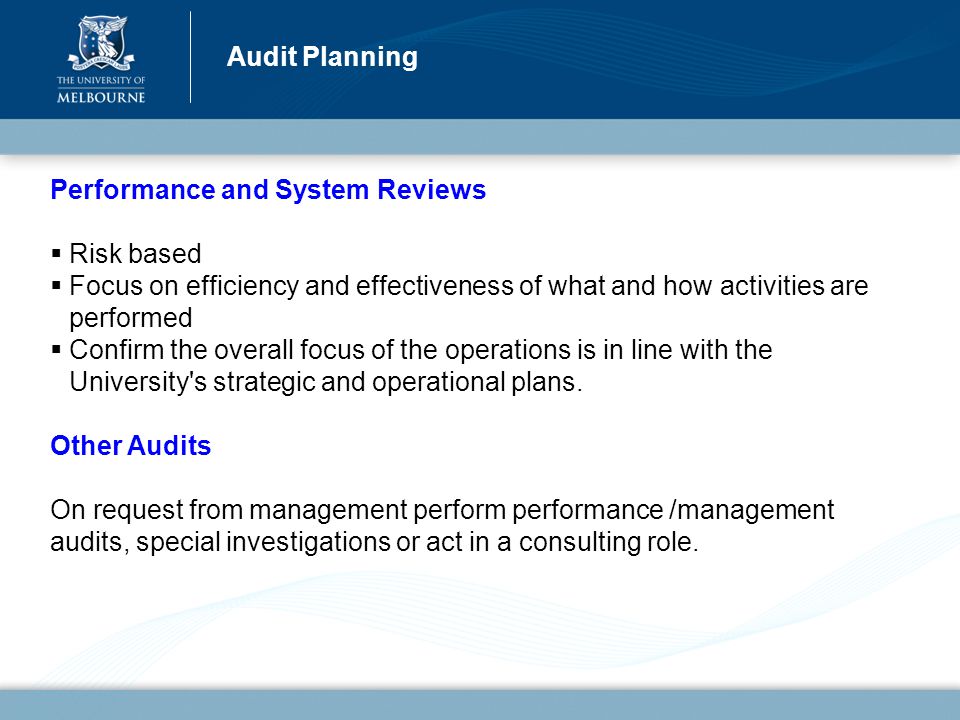 THE UNIVERSITY OF MELBOURNE

Audit Planning

Performance and System Reviews

▪ Risk based
▪ Focus on efficiency and effectiveness of what and how activities are performed
▪ Confirm the overall focus of the operations is in line with the University's strategic and operational plans.

Other Audits

On request from management perform performance /management audits, special investigations or act in a consulting role.